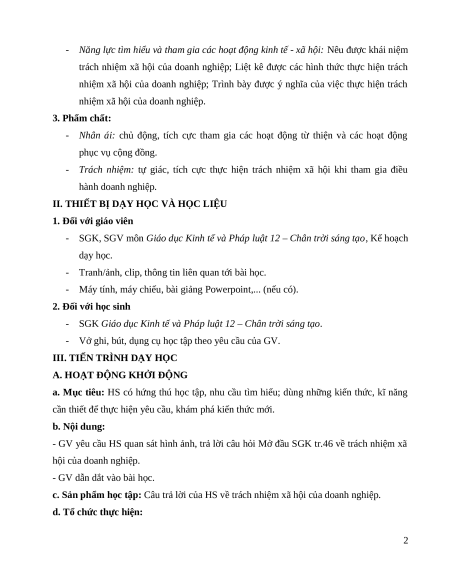 - Năng lực tìm hiểu và tham gia các hoạt động kinh tế - xã hội: Nêu được khái niệm trách nhiệm xã hội của doanh nghiệp; Liệt kê được các hình thức thực hiện trách nhiệm xã hội của doanh nghiệp; Trình bày được ý nghĩa của việc thực hiện trách nhiệm xã hội của doanh nghiệp.

3. Phẩm chất:

- Nhân ái: chủ động, tích cực tham gia các hoạt động từ thiện và các hoạt động phục vụ cộng đồng.
- Trách nhiệm: tự giác, tích cực thực hiện trách nhiệm xã hội khi tham gia điều hành doanh nghiệp.

II. THIẾT BỊ DẠY HỌC VÀ HỌC LIỆU

1. Đối với giáo viên

- SGK, SGV môn Giáo dục Kinh tế và Pháp luật 12 – Chân trời sáng tạo, Kế hoạch dạy học.
- Tranh/ảnh, clip, thông tin liên quan tới bài học.
- Máy tính, máy chiếu, bài giảng Powerpoint,... (nếu có).

2. Đối với học sinh

- SGK Giáo dục Kinh tế và Pháp luật 12 – Chân trời sáng tạo.
- Vở ghi, bút, dụng cụ học tập theo yêu cầu của GV.

III. TIẾN TRÌNH DẠY HỌC

A. HOẠT ĐỘNG KHỞI ĐỘNG

a. Mục tiêu: HS có hứng thú học tập, nhu cầu tìm hiểu; dùng những kiến thức, kĩ năng cần thiết để thực hiện yêu cầu, khám phá kiến thức mới.

b. Nội dung:

- GV yêu cầu HS quan sát hình ảnh, trả lời câu hỏi Mở đầu SGK tr.46 về trách nhiệm xã hội của doanh nghiệp.

- GV dẫn dắt vào bài học.

c. Sản phẩm học tập: Câu trả lời của HS về trách nhiệm xã hội của doanh nghiệp.

d. Tổ chức thực hiện:

2